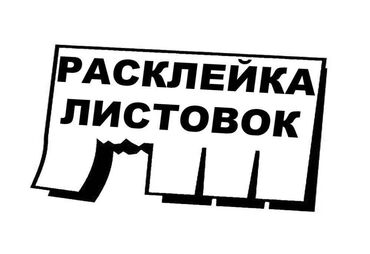 РАСКЛЕЙКА
ЛИСТОВОК